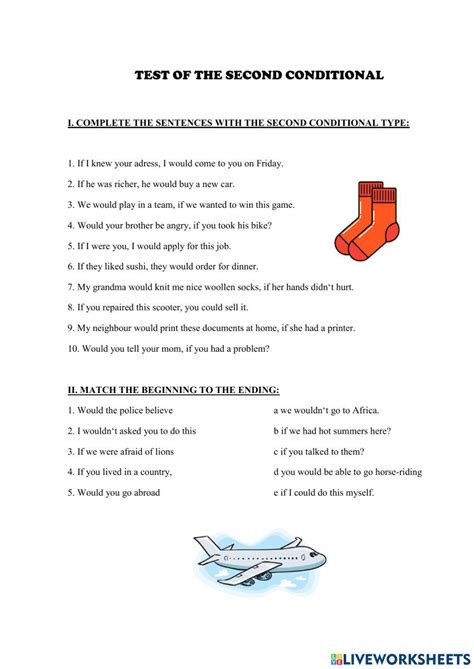 TEST OF THE SECOND CONDITIONAL

I. COMPLETE THE SENTENCES WITH THE SECOND CONDITIONAL TYPE:

1. If I knew your adress, I would come to you on Friday.

2. If he was richer, he would buy a new car.

3. We would play in a team, if we wanted to win this game.

4. Would your brother be angry, if you took his bike?

5. If I were you, I would apply for this job.

6. If they liked sushi, they would order for dinner.

7. My grandma would knit me nice woollen socks, if her hands didn't hurt.

8. If you repaired this scooter, you could sell it.

9. My neighbour would print these documents at home, if she had a printer.

10. Would you tell your mom, if you had a problem?

II. MATCH THE BEGINNING TO THE ENDING:

1. Would the police believe

2. I wouldn't asked you to do this

3. If we were afraid of lions

4. If you lived in a country,

5. Would you go abroad

a we wouldn't go to Africa.

b if we had hot summers here?

c if you talked to them?

d you would be able to go horse-riding

e if I could do this myself.

LIVEWORKSHEETS